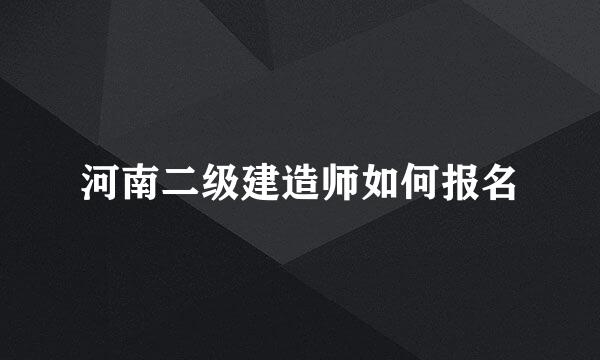 河南二级建造师如何报名